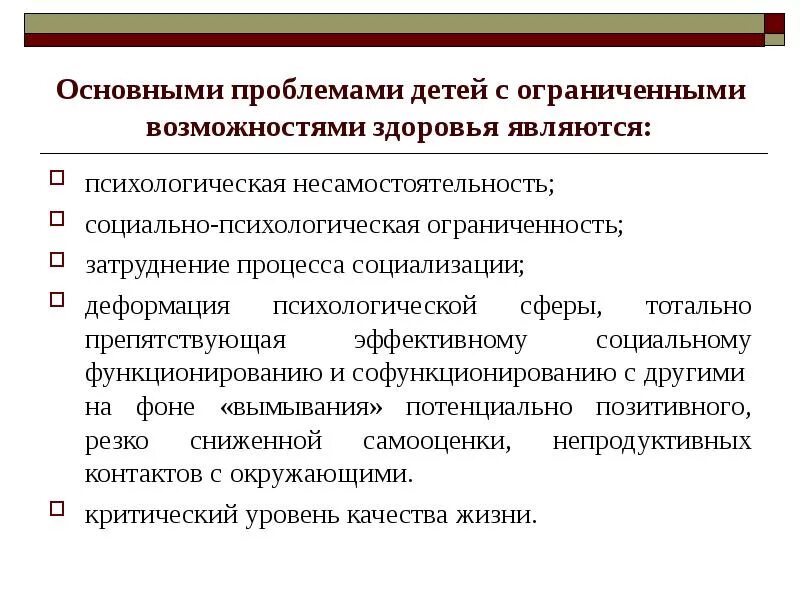 Основными проблемами детей с ограниченными возможностями здоровья являются:

психологическая несамостоятельность;

социально-психологическая ограниченность;

затруднение процесса социализации;

деформация психологической сферы, тотально препятствующая эффективному социальному функционированию и софункционированию с другими на фоне «вымывания» потенциально позитивного, резко сниженной самооценки, непродуктивных контактов с окружающими.

критический уровень качества жизни.